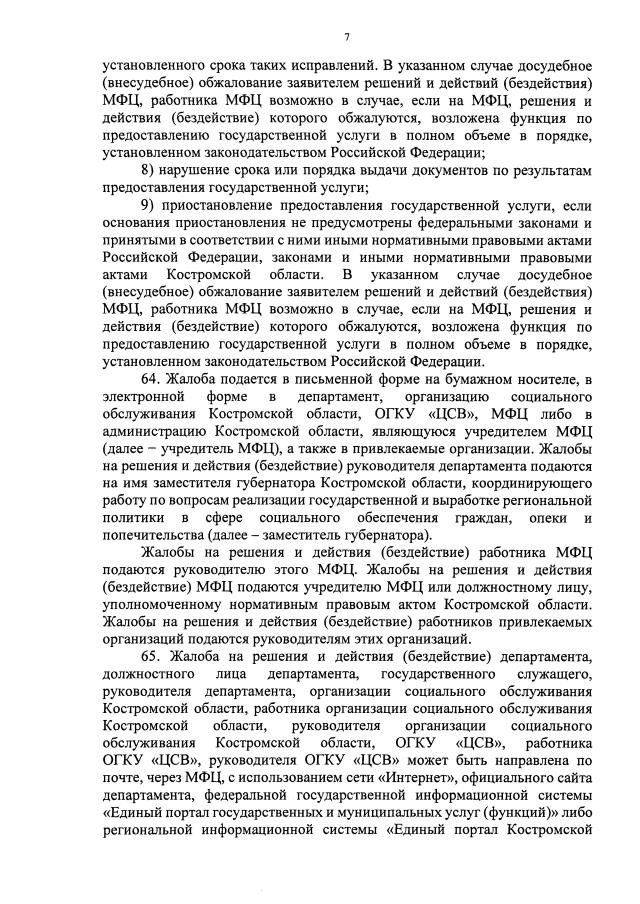 7

установленного срока таких исправлений. В указанном случае досудебное (внесудебное) обжалование заявителем решений и действий (бездействия) МФЦ, работника МФЦ возможно в случае, если на МФЦ, решения и действия (бездействие) которого обжалуются, возложена функция по предоставлению государственной услуги в полном объеме в порядке, установленном законодательством Российской Федерации;

8) нарушение срока или порядка выдачи документов по результатам предоставления государственной услуги;

9) приостановление предоставления государственной услуги, если основания приостановления не предусмотрены федеральными законами и принятыми в соответствии с ними иными нормативными правовыми актами Российской Федерации, законами и иными нормативными правовыми актами Костромской области. В указанном случае досудебное (внесудебное) обжалование заявителем решений и действий (бездействия) МФЦ, работника МФЦ возможно в случае, если на МФЦ, решения и действия (бездействие) которого обжалуются, возложена функция по предоставлению государственной услуги в полном объеме в порядке, установленном законодательством Российской Федерации.

64. Жалоба подается в письменной форме на бумажном носителе, в электронной форме в департамент, организацию социального обслуживания Костромской области, ОГКУ «ЦСВ», МФЦ либо в администрацию Костромской области, являющуюся учредителем МФЦ (далее – учредитель МФЦ), а также в привлекаемые организации. Жалобы на решения и действия (бездействие) руководителя департамента подаются на имя заместителя губернатора Костромской области, координирующего работу по вопросам реализации государственной и выработке региональной политики в сфере социального обеспечения граждан, опеки и попечительства (далее – заместитель губернатора).

Жалобы на решения и действия (бездействие) работника МФЦ подаются руководителю этого МФЦ. Жалобы на решения и действия (бездействие) МФЦ подаются учредителю МФЦ или должностному лицу, уполномоченному нормативным правовым актом Костромской области. Жалобы на решения и действия (бездействие) работников привлекаемых организаций подаются руководителям этих организаций.

65. Жалоба на решения и действия (бездействие) департамента, должностного лица департамента, государственного служащего, руководителя департамента, организации социального обслуживания Костромской области, работника организации социального обслуживания Костромской области, руководителя организации социального обслуживания Костромской области, ОГКУ «ЦСВ», работника ОГКУ «ЦСВ», руководителя ОГКУ «ЦСВ» может быть направлена по почте, через МФЦ, с использованием сети «Интернет», официального сайта департамента, федеральной государственной информационной системы «Единый портал государственных и муниципальных услуг (функций)» либо региональной информационной системы «Единый портал Костромской